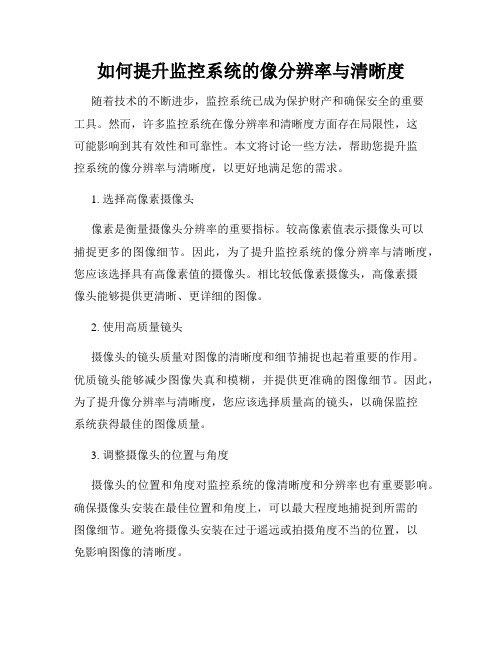 如何提升监控系统的像分辨率与清晰度

随着技术的不断进步，监控系统已成为保护财产和确保安全的重要工具。然而，许多监控系统在像分辨率和清晰度方面存在局限性，这可能影响到其有效性和可靠性。本文将讨论一些方法，帮助您提升监控系统的像分辨率与清晰度，以更好地满足您的需求。

1. 选择高像素摄像头

像素是衡量摄像头分辨率的重要指标。较高像素值表示摄像头可以捕捉更多的图像细节。因此，为了提升监控系统的像分辨率与清晰度，您应该选择具有高像素值的摄像头。相比较低像素摄像头，高像素摄像头能够提供更清晰、更详细的图像。

2. 使用高质量镜头

摄像头的镜头质量对图像的清晰度和细节捕捉也起着重要的作用。优质镜头能够减少图像失真和模糊，并提供更准确的图像细节。因此，为了提升像分辨率与清晰度，您应该选择质量高的镜头，以确保监控系统获得最佳的图像质量。

3. 调整摄像头的位置与角度

摄像头的位置和角度对监控系统的像清晰度和分辨率也有重要影响。确保摄像头安装在最佳位置和角度上，可以最大程度地捕捉到所需的图像细节。避免将摄像头安装在过于遥远或拍摄角度不当的位置，以免影响图像的清晰度。